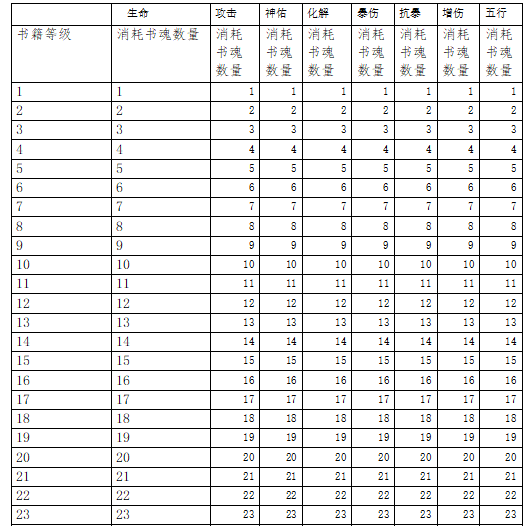 |  | 生命 | 攻击 | 神佑 | 化解 | 暴伤 | 抗暴 | 增伤 | 五行 |
|---|---|---|---|---|---|---|---|---|
| 书籍等级 | 消耗书魂数量 | 消耗书魂数量 | 消耗书魂数量 | 消耗书魂数量 | 消耗书魂数量 | 消耗书魂数量 | 消耗书魂数量 | 消耗书魂数量 |
| 1 | 1 | 1 | 1 | 1 | 1 | 1 | 1 | 1 |
| 2 | 2 | 2 | 2 | 2 | 2 | 2 | 2 | 2 |
| 3 | 3 | 3 | 3 | 3 | 3 | 3 | 3 | 3 |
| 4 | 4 | 4 | 4 | 4 | 4 | 4 | 4 | 4 |
| 5 | 5 | 5 | 5 | 5 | 5 | 5 | 5 | 5 |
| 6 | 6 | 6 | 6 | 6 | 6 | 6 | 6 | 6 |
| 7 | 7 | 7 | 7 | 7 | 7 | 7 | 7 | 7 |
| 8 | 8 | 8 | 8 | 8 | 8 | 8 | 8 | 8 |
| 9 | 9 | 9 | 9 | 9 | 9 | 9 | 9 | 9 |
| 10 | 10 | 10 | 10 | 10 | 10 | 10 | 10 | 10 |
| 11 | 11 | 11 | 11 | 11 | 11 | 11 | 11 | 11 |
| 12 | 12 | 12 | 12 | 12 | 12 | 12 | 12 | 12 |
| 13 | 13 | 13 | 13 | 13 | 13 | 13 | 13 | 13 |
| 14 | 14 | 14 | 14 | 14 | 14 | 14 | 14 | 14 |
| 15 | 15 | 15 | 15 | 15 | 15 | 15 | 15 | 15 |
| 16 | 16 | 16 | 16 | 16 | 16 | 16 | 16 | 16 |
| 17 | 17 | 17 | 17 | 17 | 17 | 17 | 17 | 17 |
| 18 | 18 | 18 | 18 | 18 | 18 | 18 | 18 | 18 |
| 19 | 19 | 19 | 19 | 19 | 19 | 19 | 19 | 19 |
| 20 | 20 | 20 | 20 | 20 | 20 | 20 | 20 | 20 |
| 21 | 21 | 21 | 21 | 21 | 21 | 21 | 21 | 21 |
| 22 | 22 | 22 | 22 | 22 | 22 | 22 | 22 | 22 |
| 23 | 23 | 23 | 23 | 23 | 23 | 23 | 23 | 23 |